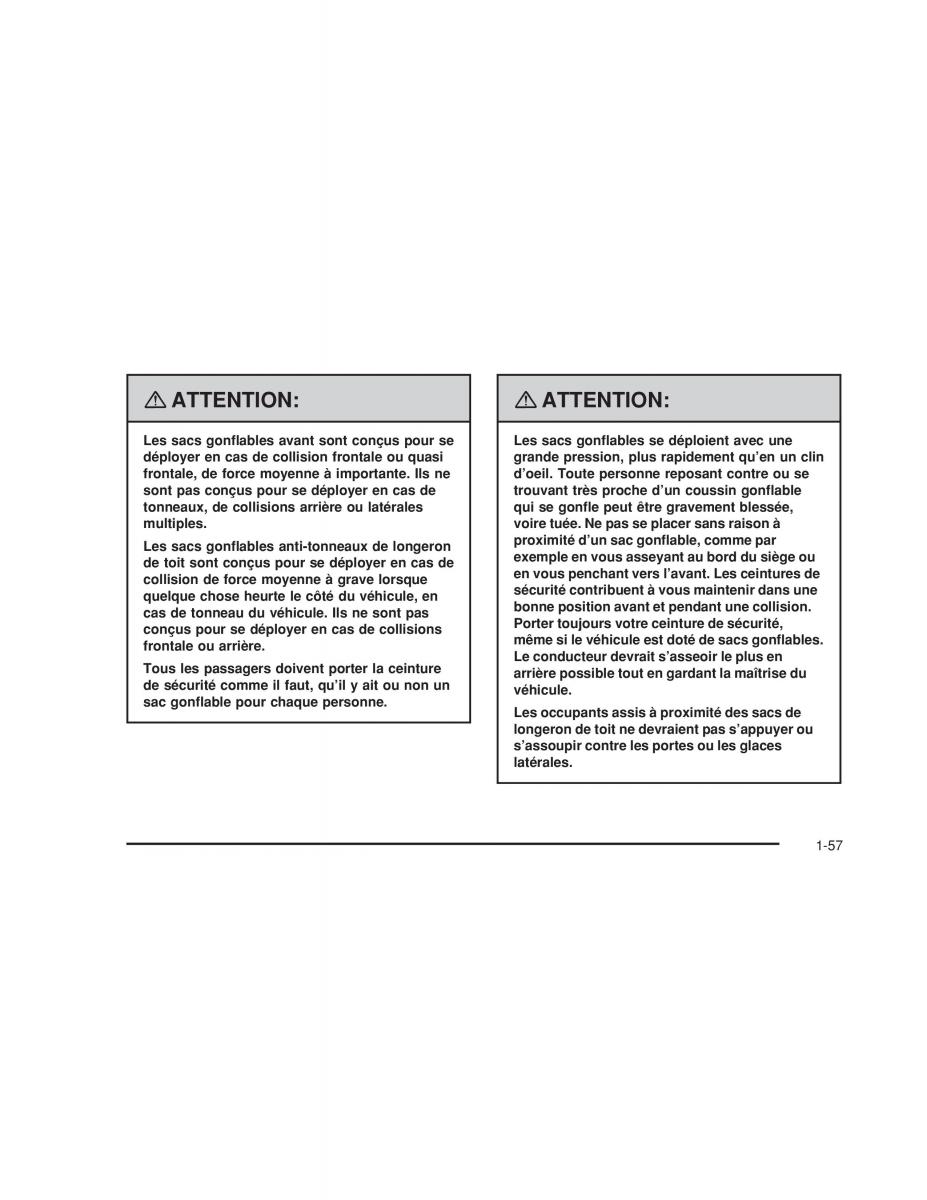 ⚠ ATTENTION:

Les sacs gonflables avant sont conçus pour se déployer en cas de collision frontale ou quasi frontale, de force moyenne à importante. Ils ne sont pas conçus pour se déployer en cas de tonneaux, de collisions arrière ou latérales multiples.

Les sacs gonflables anti-tonneaux de longeron de toit sont conçus pour se déployer en cas de collision de force moyenne à grave lorsque quelque chose heurte le côté du véhicule, en cas de tonneau du véhicule. Ils ne sont pas conçus pour se déployer en cas de collisions frontale ou arrière.

Tous les passagers doivent porter la ceinture de sécurité comme il faut, qu'il y ait ou non un sac gonflable pour chaque personne.

⚠ ATTENTION:

Les sacs gonflables se déploient avec une grande pression, plus rapidement qu'en un clin d'oeil. Toute personne reposant contre ou se trouvant très proche d'un coussin gonflable qui se gonfle peut être gravement blessée, voire tuée. Ne pas se placer sans raison à proximité d'un sac gonflable, comme par exemple en vous asseyant au bord du siège ou en vous penchant vers l'avant. Les ceintures de sécurité contribuent à vous maintenir dans une bonne position avant et pendant une collision. Porter toujours votre ceinture de sécurité, même si le véhicule est doté de sacs gonflables. Le conducteur devrait s'asseoir le plus en arrière possible tout en gardant la maîtrise du véhicule.

Les occupants assis à proximité des sacs de longeron de toit ne devraient pas s'appuyer ou s'assoupir contre les portes ou les glaces latérales.

1-57